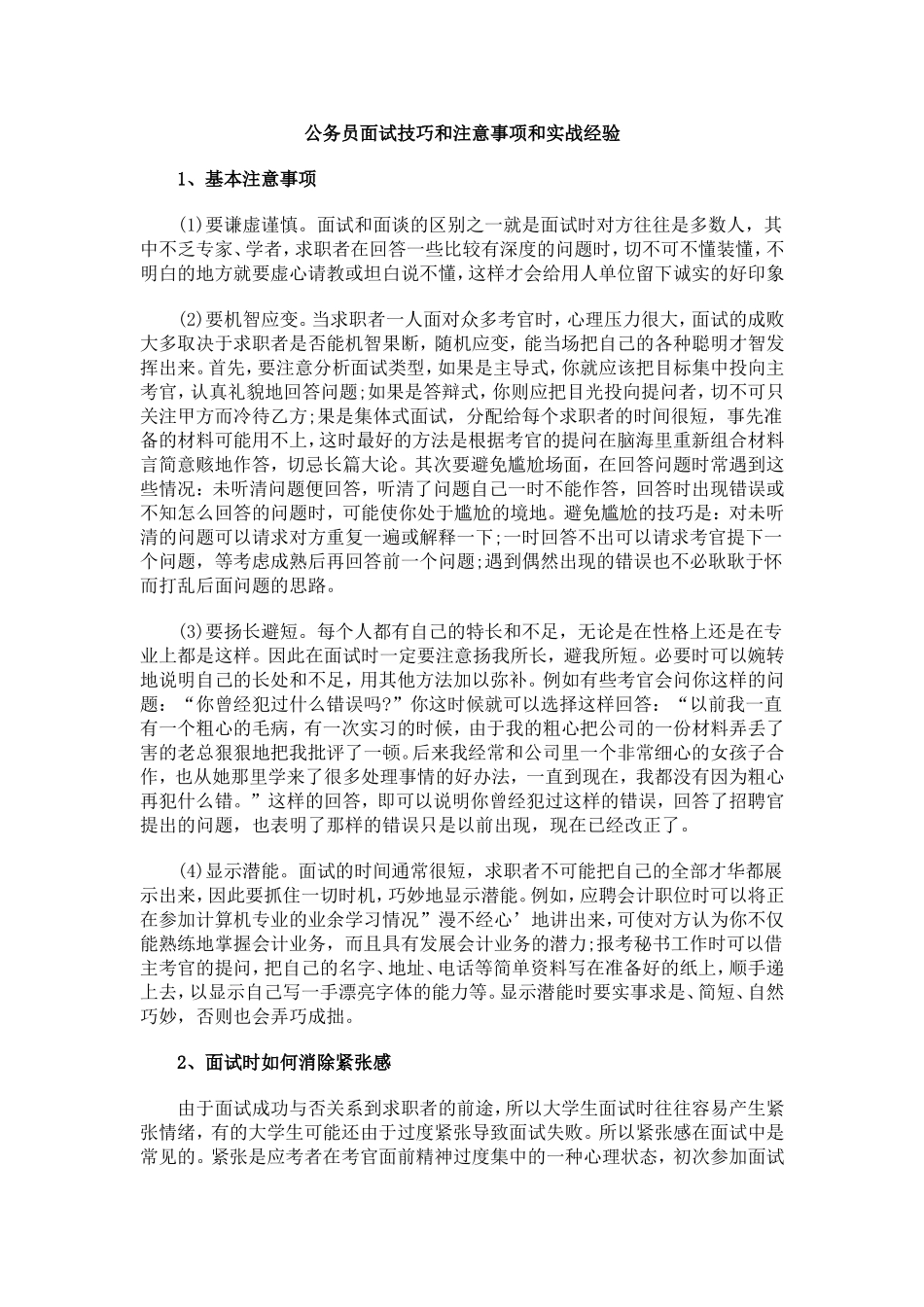 公务员面试技巧和注意事项和实战经验

1、基本注意事项

(1)要谦虚谨慎。面试和面谈的区别之一就是面试时对方往往是多数人，其中不乏专家、学者，求职者在回答一些比较有深度的问题时，切不可不懂装懂，不明白的地方就要虚心请教或坦白说不懂，这样才会给用人单位留下诚实的好印象

(2)要机智应变。当求职者一人面对众多考官时，心理压力很大，面试的成败大多取决于求职者是否能机智果断，随机应变，能当场把自己的各种聪明才智发挥出来。首先，要注意分析面试类型，如果是主导式，你就应该把目标集中投向主考官，认真礼貌地回答问题;如果是答辩式，你则应把目光投向提问者，切不可只关注甲方而冷待乙方;果是集体式面试，分配给每个求职者的时间很短，事先准备的材料可能用不上，这时最好的方法是根据考官的提问在脑海里重新组合材料言简意赅地作答，切忌长篇大论。其次要避免尴尬场面，在回答问题时常遇到这些情况：未听清问题便回答，听清了问题自己一时不能作答，回答时出现错误或不知怎么回答的问题时，可能使你处于尴尬的境地。避免尴尬的技巧是：对未听清的问题可以请求对方重复一遍或解释一下;一时回答不出可以请求考官提下一个问题，等考虑成熟后再回答前一个问题;遇到偶然出现的错误也不必耿耿于怀而打乱后面问题的思路。

(3)要扬长避短。每个人都有自己的特长和不足，无论是在性格上还是在专业上都是这样。因此在面试时一定要注意扬我所长，避我所短。必要时可以婉转地说明自己的长处和不足，用其他方法加以弥补。例如有些考官会问你这样的问题：“你曾经犯过什么错误吗?”你这时候就可以选择这样回答：“以前我一直有一个粗心的毛病，有一次实习的时候，由于我的粗心把公司的一份材料弄丢了害的老总狠狠地把我批评了一顿。后来我经常和公司里一个非常细心的女孩子合作，也从她那里学来了很多处理事情的好办法，一直到现在，我都没有因为粗心再犯什么错。”这样的回答，即可以说明你曾经犯过这样的错误，回答了招聘官提出的问题，也表明了那样的错误只是以前出现，现在已经改正了。

(4)显示潜能。面试的时间通常很短，求职者不可能把自己的全部才华都展示出来，因此要抓住一切时机，巧妙地显示潜能。例如，应聘会计职位时可以将正在参加计算机专业的业余学习情况”漫不经心’地讲出来，可使对方认为你不仅能熟练地掌握会计业务，而且具有发展会计业务的潜力;报考秘书工作时可以借主考官的提问，把自己的名字、地址、电话等简单资料写在准备好的纸上，顺手递上去，以显示自己写一手漂亮字体的能力等。显示潜能时要实事求是、简短、自然巧妙，否则也会弄巧成拙。

2、面试时如何消除紧张感

由于面试成功与否关系到求职者的前途，所以大学生面试时往往容易产生紧张情绪，有的大学生可能还由于过度紧张导致面试失败。所以紧张感在面试中是常见的。紧张是应考者在考官面前精神过度集中的一种心理状态，初次参加面试